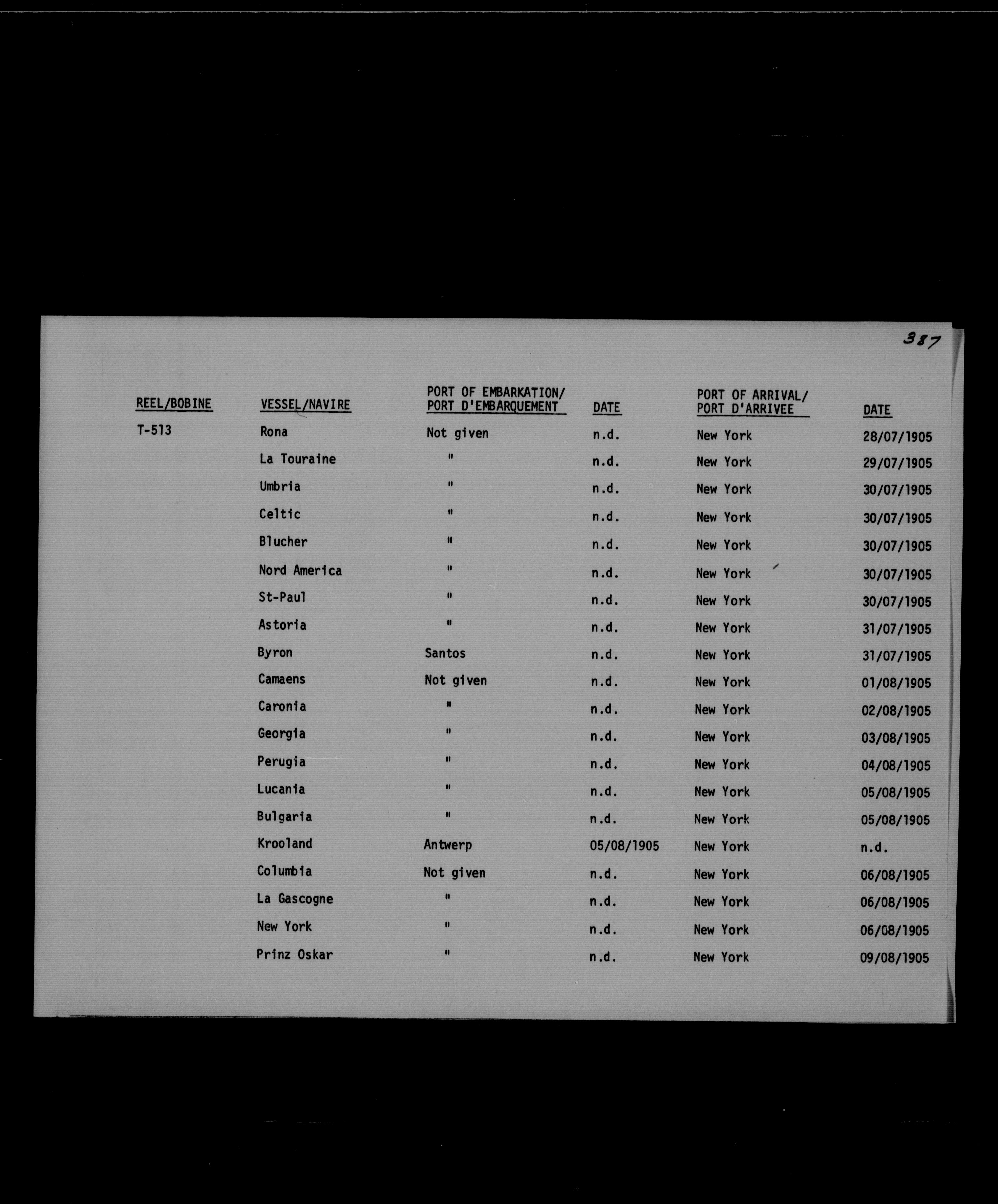 387

| REEL/BOBINE | VESSEL/NAVIRE | PORT OF EMBARKATION/ PORT D'EMBARQUEMENT | DATE | PORT OF ARRIVAL/ PORT D'ARRIVEE | DATE |
|---|---|---|---|---|---|
| T-513 | Rona | Not given | n.d. | New York | 28/07/1905 |
| | La Touraine | " | n.d. | New York | 29/07/1905 |
| | Umbria | " | n.d. | New York | 30/07/1905 |
| | Celtic | " | n.d. | New York | 30/07/1905 |
| | Blucher | " | n.d. | New York | 30/07/1905 |
| | Nord America | " | n.d. | New York | 30/07/1905 |
| | St-Paul | " | n.d. | New York | 30/07/1905 |
| | Astoria | " | n.d. | New York | 31/07/1905 |
| | Byron | Santos | n.d. | New York | 31/07/1905 |
| | Camaens | Not given | n.d. | New York | 01/08/1905 |
| | Caronia | " | n.d. | New York | 02/08/1905 |
| | Georgia | " | n.d. | New York | 03/08/1905 |
| | Perugia | " | n.d. | New York | 04/08/1905 |
| | Lucania | " | n.d. | New York | 05/08/1905 |
| | Bulgaria | " | n.d. | New York | 05/08/1905 |
| | Krooland | Antwerp | 05/08/1905 | New York | n.d. |
| | Columbia | Not given | n.d. | New York | 06/08/1905 |
| | La Gascogne | " | n.d. | New York | 06/08/1905 |
| | New York | " | n.d. | New York | 06/08/1905 |
| | Prinz Oskar | " | n.d. | New York | 09/08/1905 |